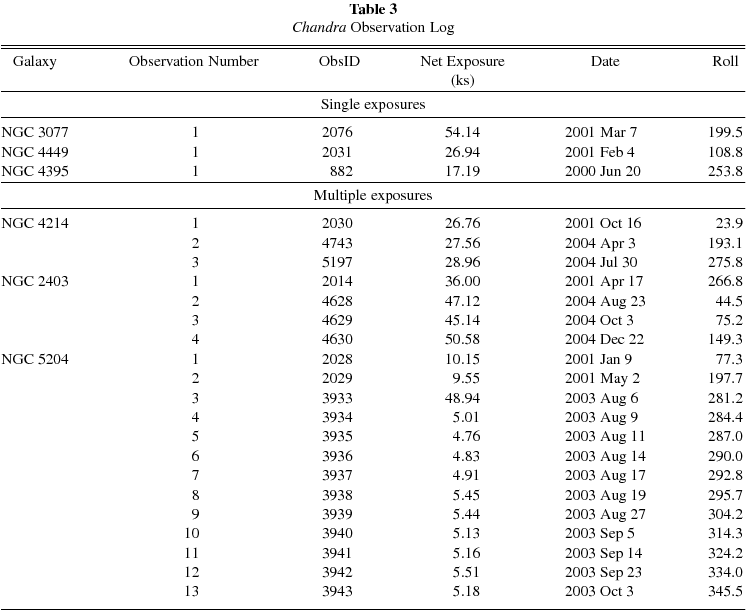 Table 3
Chandra Observation Log

| Galaxy | Observation Number | ObsID | Net Exposure (ks) | Date | Roll |
|---|---|---|---|---|---|
| Single exposures | | | | | |
| NGC 3077 | 1 | 2076 | 54.14 | 2001 Mar 7 | 199.5 |
| NGC 4449 | 1 | 2031 | 26.94 | 2001 Feb 4 | 108.8 |
| NGC 4395 | 1 | 882 | 17.19 | 2000 Jun 20 | 253.8 |
| Multiple exposures | | | | | |
| NGC 4214 | 1 | 2030 | 26.76 | 2001 Oct 16 | 23.9 |
| | 2 | 4743 | 27.56 | 2004 Apr 3 | 193.1 |
| | 3 | 5197 | 28.96 | 2004 Jul 30 | 275.8 |
| NGC 2403 | 1 | 2014 | 36.00 | 2001 Apr 17 | 266.8 |
| | 2 | 4628 | 47.12 | 2004 Aug 23 | 44.5 |
| | 3 | 4629 | 45.14 | 2004 Oct 3 | 75.2 |
| | 4 | 4630 | 50.58 | 2004 Dec 22 | 149.3 |
| NGC 5204 | 1 | 2028 | 10.15 | 2001 Jan 9 | 77.3 |
| | 2 | 2029 | 9.55 | 2001 May 2 | 197.7 |
| | 3 | 3933 | 48.94 | 2003 Aug 6 | 281.2 |
| | 4 | 3934 | 5.01 | 2003 Aug 9 | 284.4 |
| | 5 | 3935 | 4.76 | 2003 Aug 11 | 287.0 |
| | 6 | 3936 | 4.83 | 2003 Aug 14 | 290.0 |
| | 7 | 3937 | 4.91 | 2003 Aug 17 | 292.8 |
| | 8 | 3938 | 5.45 | 2003 Aug 19 | 295.7 |
| | 9 | 3939 | 5.44 | 2003 Aug 27 | 304.2 |
| | 10 | 3940 | 5.13 | 2003 Sep 5 | 314.3 |
| | 11 | 3941 | 5.16 | 2003 Sep 14 | 324.2 |
| | 12 | 3942 | 5.51 | 2003 Sep 23 | 334.0 |
| | 13 | 3943 | 5.18 | 2003 Oct 3 | 345.5 |